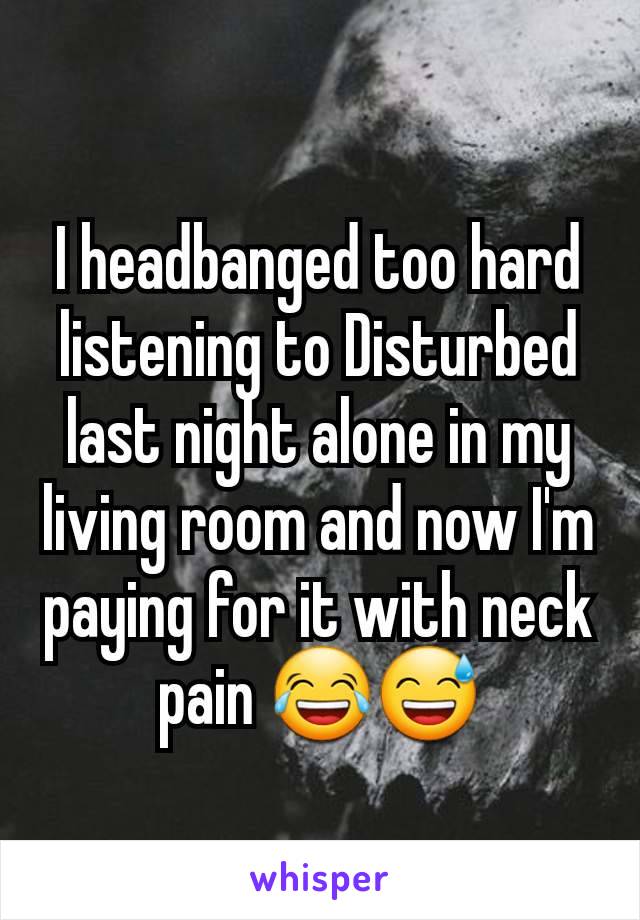 I headbanged too hard listening to Disturbed last night alone in my living room and now I'm paying for it with neck pain 😂😅

whisper